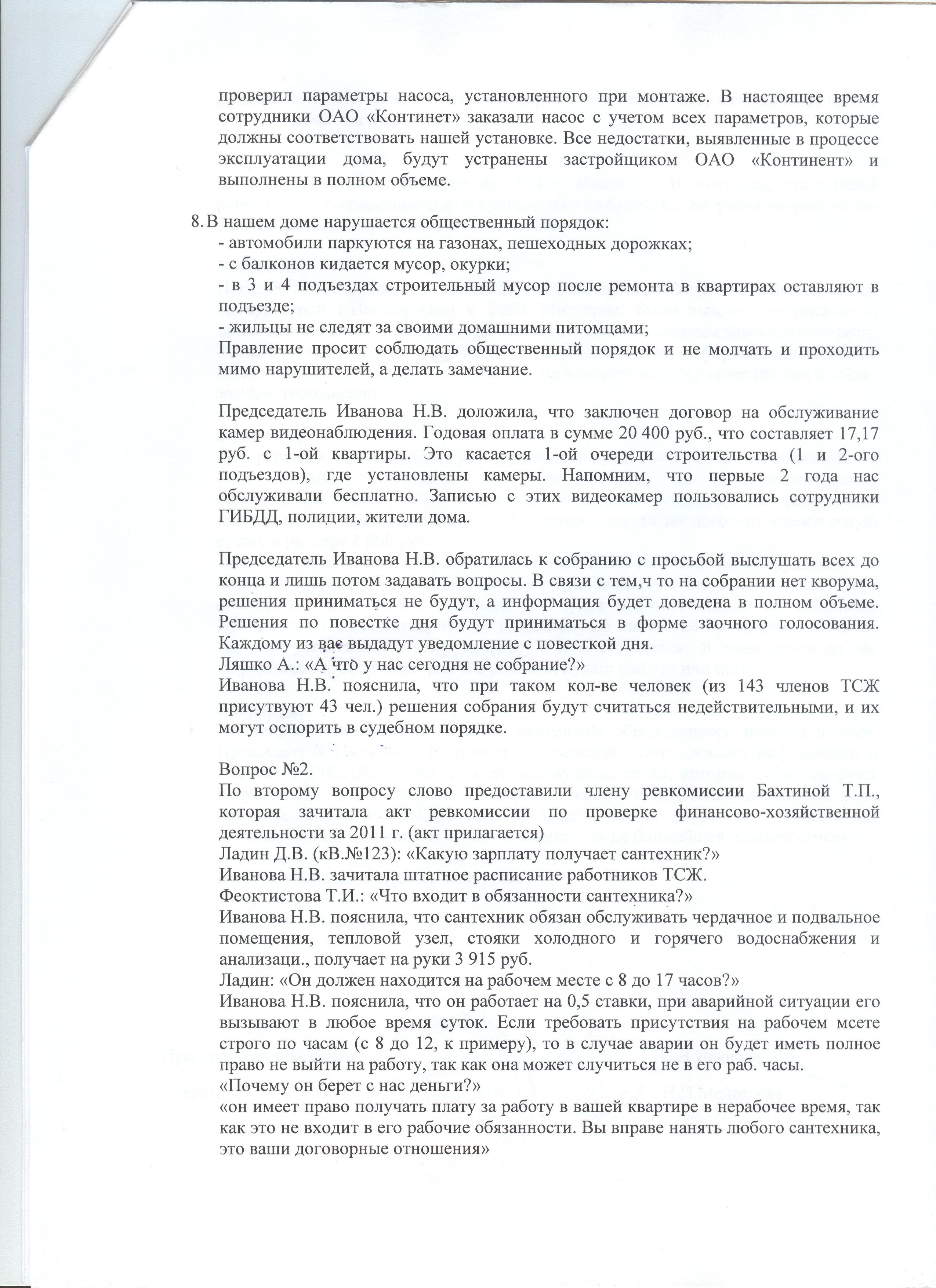 проверил параметры насоса, установленного при монтаже. В настоящее время сотрудники ОАО «Континет» заказали насос с учетом всех параметров, которые должны соответствовать нашей установке. Все недостатки, выявленные в процессе эксплуатации дома, будут устранены застройщиком ОАО «Континент» и выполнены в полном объеме.

8. В нашем доме нарушается общественный порядок:
- автомобили паркуются на газонах, пешеходных дорожках;
- с балконов кидается мусор, окурки;
- в 3 и 4 подъездах строительный мусор после ремонта в квартирах оставляют в подъезде;
- жильцы не следят за своими домашними питомцами;
Правление просит соблюдать общественный порядок и не молчать и проходить мимо нарушителей, а делать замечание.

Председатель Иванова Н.В. доложила, что заключен договор на обслуживание камер видеонаблюдения. Годовая оплата в сумме 20 400 руб., что составляет 17,17 руб. с 1-ой квартиры. Это касается 1-ой очереди строительства (1 и 2-ого подъездов), где установлены камеры. Напомним, что первые 2 года нас обслуживали бесплатно. Записью с этих видеокамер пользовались сотрудники ГИБДД, полиции, жители дома.

Председатель Иванова Н.В. обратилась к собранию с просьбой выслушать всех до конца и лишь потом задавать вопросы. В связи с тем,ч то на собрании нет кворума, решения приниматься не будут, а информация будет доведена в полном объеме. Решения по повестке дня будут приниматься в форме заочного голосования. Каждому из вас выдадут уведомление с повесткой дня.
Ляшко А.: «А что у нас сегодня не собрание?»
Иванова Н.В. пояснила, что при таком кол-ве человек (из 143 членов ТСЖ присутвуют 43 чел.) решения собрания будут считаться недействительными, и их могут оспорить в судебном порядке.

Вопрос №2.
По второму вопросу слово предоставили члену ревкомиссии Бахтиной Т.П., которая зачитала акт ревкомиссии по проверке финансово-хозяйственной деятельности за 2011 г. (акт прилагается)
Ладин Д.В. (кВ.№123): «Какую зарплату получает сантехник?»
Иванова Н.В. зачитала штатное расписание работников ТСЖ.
Феоктистова Т.И.: «Что входит в обязанности сантехника?»
Иванова Н.В. пояснила, что сантехник обязан обслуживать чердачное и подвальное помещения, тепловой узел, стояки холодного и горячего водоснабжения и анализаци., получает на руки 3 915 руб.
Ладин: «Он должен находится на рабочем месте с 8 до 17 часов?»
Иванова Н.В. пояснила, что он работает на 0,5 ставки, при аварийной ситуации его вызывают в любое время суток. Если требовать присутствия на рабочем мсете строго по часам (с 8 до 12, к примеру), то в случае аварии он будет иметь полное право не выйти на работу, так как она может случиться не в его раб. часы.
«Почему он берет с нас деньги?»
«он имеет право получать плату за работу в вашей квартире в нерабочее время, так как это не входит в его рабочие обязанности. Вы вправе нанять любого сантехника, это ваши договорные отношения»